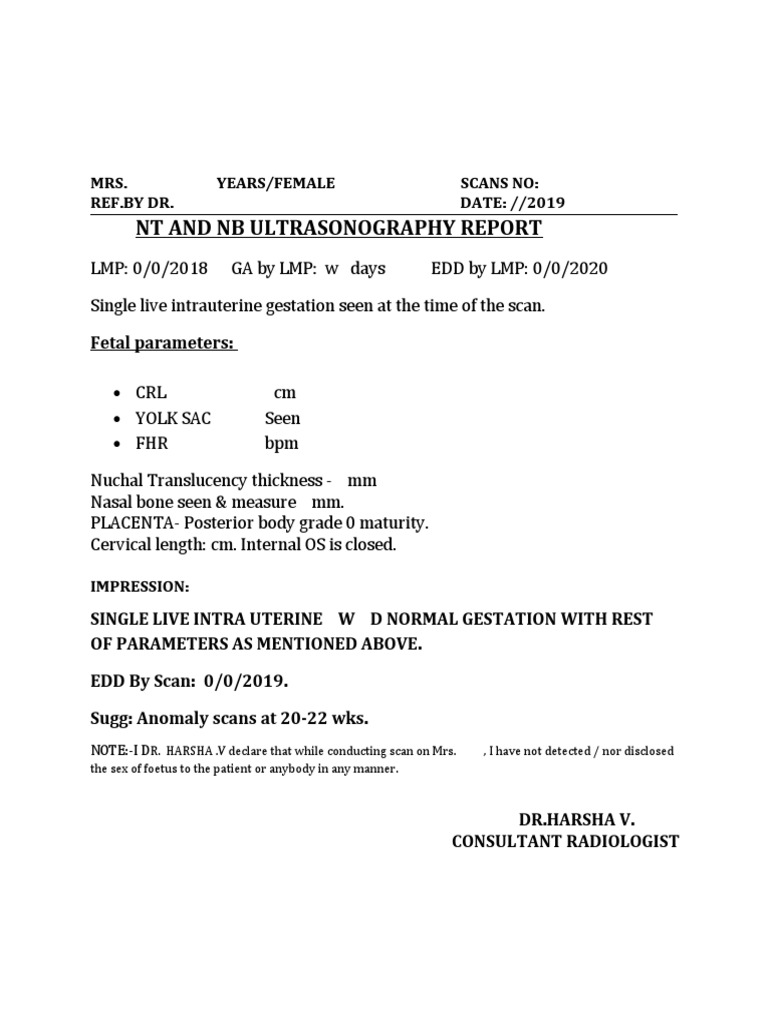 MRS. YEARS/FEMALE SCANS NO:
REF.BY DR. DATE: //2019

NT AND NB ULTRASONOGRAPHY REPORT

LMP: 0/0/2018 GA by LMP: w days EDD by LMP: 0/0/2020

Single live intrauterine gestation seen at the time of the scan.

Fetal parameters:

- CRL cm
- YOLK SAC Seen
- FHR bpm

Nuchal Translucency thickness - mm
Nasal bone seen & measure mm.
PLACENTA- Posterior body grade 0 maturity.
Cervical length: cm. Internal OS is closed.

IMPRESSION:

SINGLE LIVE INTRA UTERINE W D NORMAL GESTATION WITH REST OF PARAMETERS AS MENTIONED ABOVE.

EDD By Scan: 0/0/2019.

Sugg: Anomaly scans at 20-22 wks.

NOTE:-I DR. HARSHA .V declare that while conducting scan on Mrs. , I have not detected / nor disclosed the sex of foetus to the patient or anybody in any manner.

DR.HARSHA V.
CONSULTANT RADIOLOGIST